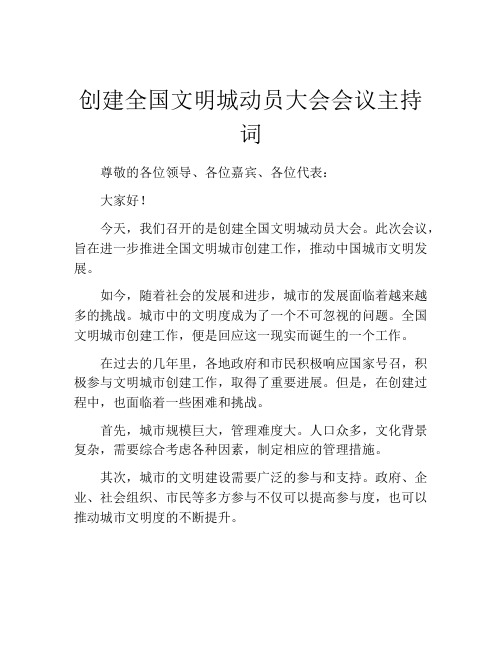 创建全国文明城动员大会会议主持词

尊敬的各位领导、各位嘉宾、各位代表：

大家好！

今天，我们召开的是创建全国文明城动员大会。此次会议，旨在进一步推进全国文明城市创建工作，推动中国城市文明发展。

如今，随着社会的发展和进步，城市的发展面临着越来越多的挑战。城市中的文明度成为了一个不可忽视的问题。全国文明城市创建工作，便是回应这一现实而诞生的一个工作。

在过去的几年里，各地政府和市民积极响应国家号召，积极参与文明城市创建工作，取得了重要进展。但是，在创建过程中，也面临着一些困难和挑战。

首先，城市规模巨大，管理难度大。人口众多，文化背景复杂，需要综合考虑各种因素，制定相应的管理措施。

其次，城市的文明建设需要广泛的参与和支持。政府、企业、社会组织、市民等多方参与不仅可以提高参与度，也可以推动城市文明度的不断提升。